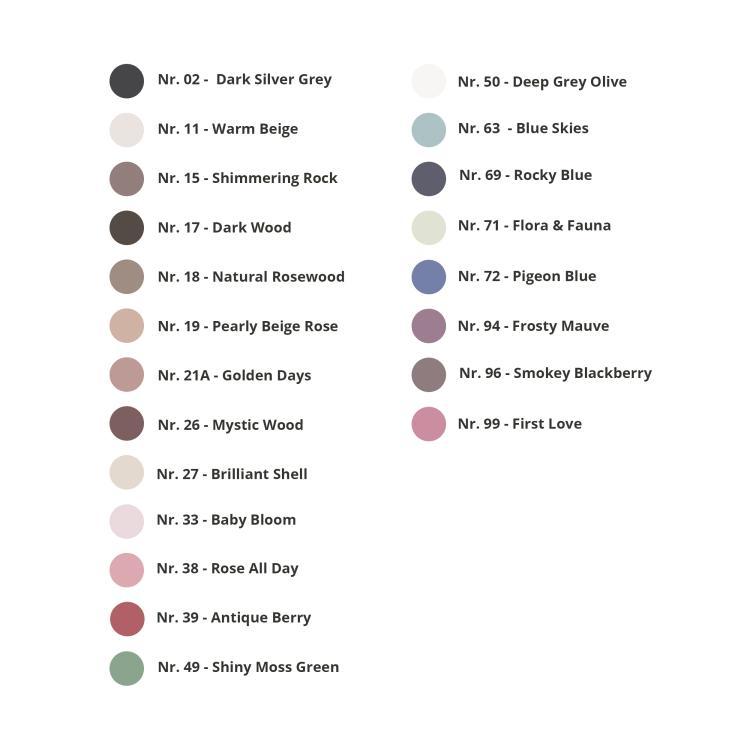 Nr. 02 - Dark Silver Grey
Nr. 11 - Warm Beige
Nr. 15 - Shimmering Rock
Nr. 17 - Dark Wood
Nr. 18 - Natural Rosewood
Nr. 19 - Pearly Beige Rose
Nr. 21A - Golden Days
Nr. 26 - Mystic Wood
Nr. 27 - Brilliant Shell
Nr. 33 - Baby Bloom
Nr. 38 - Rose All Day
Nr. 39 - Antique Berry
Nr. 49 - Shiny Moss Green

Nr. 50 - Deep Grey Olive
Nr. 63 - Blue Skies
Nr. 69 - Rocky Blue
Nr. 71 - Flora & Fauna
Nr. 72 - Pigeon Blue
Nr. 94 - Frosty Mauve
Nr. 96 - Smokey Blackberry
Nr. 99 - First Love